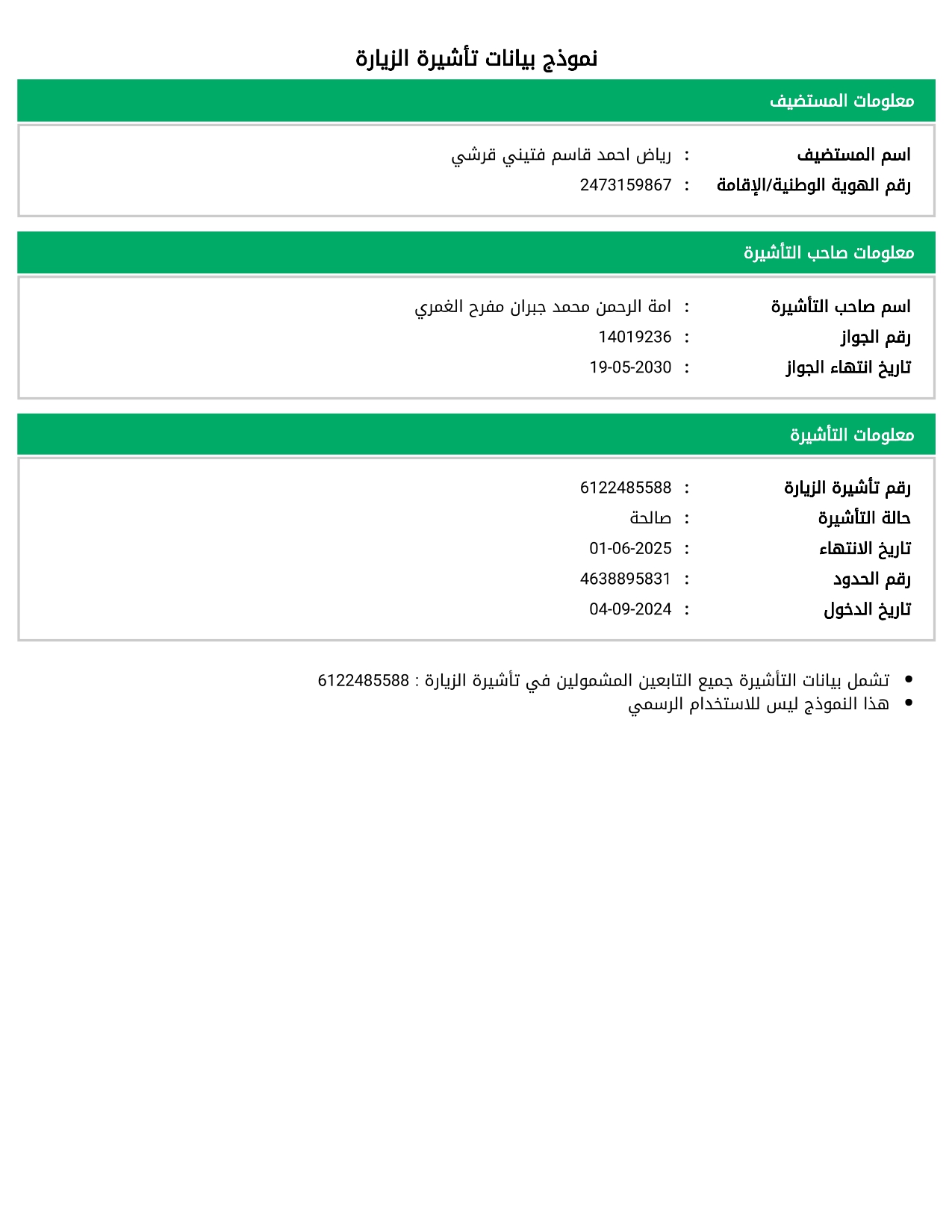 نموذج بيانات تأشيرة الزيارة

معلومات المستضيف

اسم المستضيف : رياض احمد قاسم فتيني قرشي
رقم الهوية الوطنية/الإقامة : 2473159867

معلومات صاحب التأشيرة

اسم صاحب التأشيرة : امة الرحمن محمد جبران مفرح الغمري
رقم الجواز : 14019236
تاريخ انتهاء الجواز : 19-05-2030

معلومات التأشيرة

رقم تأشيرة الزيارة : 6122485588
حالة التأشيرة : صالحة
تاريخ الانتهاء : 01-06-2025
رقم الحدود : 4638895831
تاريخ الدخول : 04-09-2024

• تشمل بيانات التأشيرة جميع التابعين المشمولين في تأشيرة الزيارة : 6122485588
• هذا النموذج ليس للاستخدام الرسمي